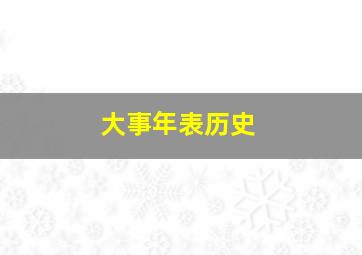 大事年表历史